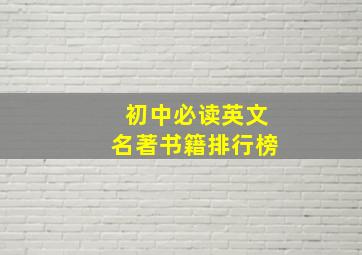 初中必读英文
名著书籍排行榜